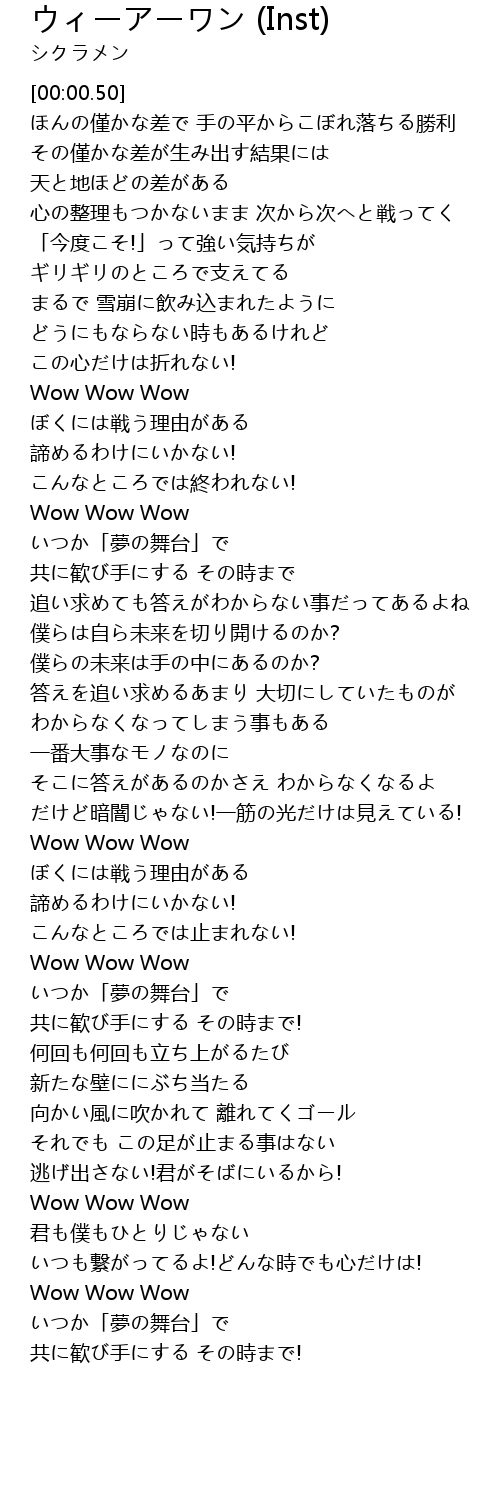 ウィーアーワン (Inst)
シクラメン

[00:00.50]
ほんの僅かな差で 手の平からこぼれ落ちる勝利
その僅かな差が生み出す結果には
天と地ほどの差がある
心の整理もつかないまま 次から次へと戦ってく
「今度こそ!」って強い気持ちが
ギリギリのところで支えてる
まるで 雪崩に飲み込まれたように
どうにもならない時もあるけれど
この心だけは折れない!
Wow Wow Wow
ぼくには戦う理由がある
諦めるわけにいかない!
こんなところでは終われない!
Wow Wow Wow
いつか「夢の舞台」で
共に歓び手にする その時まで
追い求めても答えがわからない事だってあるよね
僕らは自ら未来を切り開けるのか?
僕らの未来は手の中にあるのか?
答えを追い求めるあまり 大切にしていたものが
わからなくなってしまう事もある
一番大事なモノなのに
そこに答えがあるのかさえ わからなくなるよ
だけど暗闇じゃない!一筋の光だけは見えている!
Wow Wow Wow
ぼくには戦う理由がある
諦めるわけにいかない!
こんなところでは止まれない!
Wow Wow Wow
いつか「夢の舞台」で
共に歓び手にする その時まで!
何回も何回も立ち上がるたび
新たな壁ににぶち当たる
向かい風に吹かれて 離れてくゴール
それでも この足が止まる事はない
逃げ出さない!君がそばにいるから!
Wow Wow Wow
君も僕もひとりじゃない
いつも繋がってるよ!どんな時でも心だけは!
Wow Wow Wow
いつか「夢の舞台」で
共に歓び手にする その時まで!